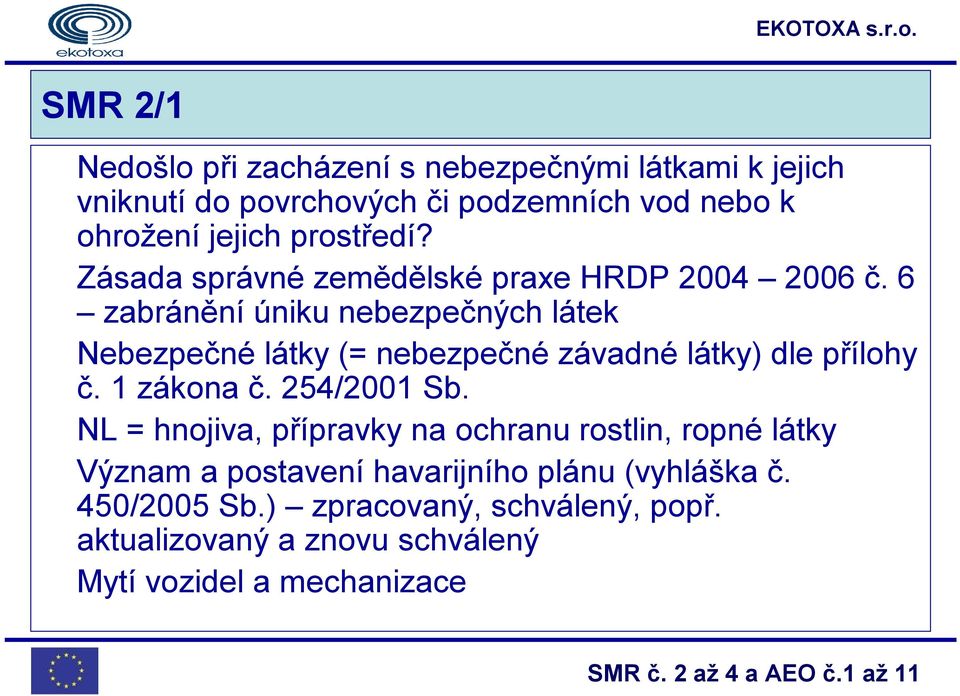 ekotoxa

EKOTOXA s.r.o.

SMR 2/1

Nedošlo při zacházení s nebezpečnými látkami k jejich vniknutí do povrchových či podzemních vod nebo k ohrožení jejich prostředí?

Zásada správné zemědělské praxe HRDP 2004 – 2006 č. 6 – zabránění úniku nebezpečných látek

Nebezpečné látky (= nebezpečné závadné látky) dle přílohy č. 1 zákona č. 254/2001 Sb.

NL = hnojiva, přípravky na ochranu rostlin, ropné látky

Význam a postavení havarijního plánu (vyhláška č. 450/2005 Sb.) – zpracovaný, schválený, popř. aktualizovaný a znovu schválený

Mytí vozidel a mechanizace

SMR č. 2 až 4 a AEO č.1 až 11